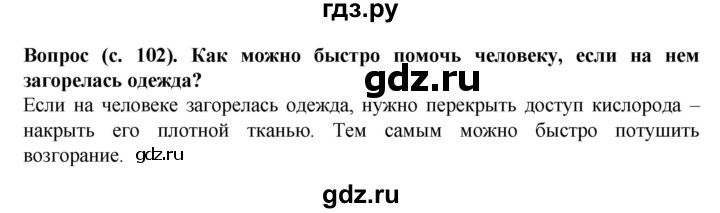 гдз.ру

Вопрос (с. 102). Как можно быстро помочь человеку, если на нем загорелась одежда?

gdz.ru

Если на человеке загорелась одежда, нужно перекрыть доступ кислорода – накрыть его плотной тканью. Тем самым можно быстро потушить возгорание. gdz.ru

gdz.ru